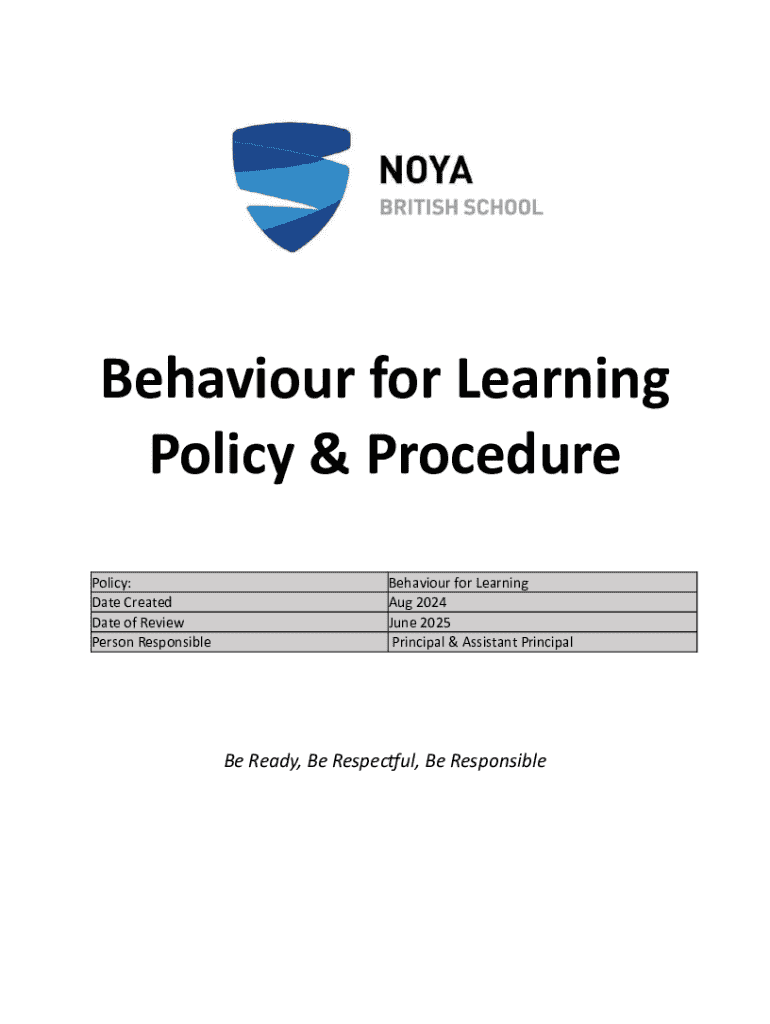 NOYA
BRITISH SCHOOL

Behaviour for Learning Policy & Procedure

| Policy: | Behaviour for Learning |
|---|---|
| Date Created | Aug 2024 |
| Date of Review | June 2025 |
| Person Responsible | Principal & Assistant Principal |

Be Ready, Be Respectful, Be Responsible